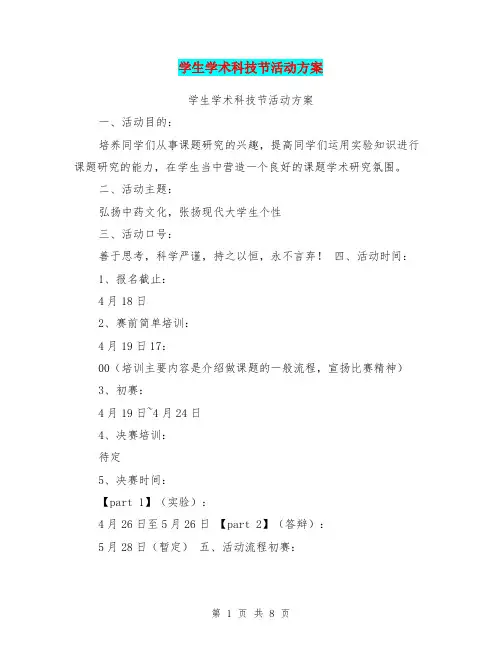 学生学术科技节活动方案

学生学术科技节活动方案

一、活动目的：

培养同学们从事课题研究的兴趣，提高同学们运用实验知识进行课题研究的能力，在学生当中营造一个良好的课题学术研究氛围。

二、活动主题：

弘扬中药文化，张扬现代大学生个性

三、活动口号：

善于思考，科学严谨，持之以恒，永不言弃！ 四、活动时间：

1、报名截止：

4月18日

2、赛前简单培训：

4月19日17：

00（培训主要内容是介绍做课题的一般流程，宣扬比赛精神）

3、初赛：

4月19日~4月24日

4、决赛培训：

待定

5、决赛时间：

【part 1】（实验）：

4月26日至5月26日 【part 2】（答辩）：

5月28日（暂定） 五、活动流程初赛：

第 1 页 共 8 页